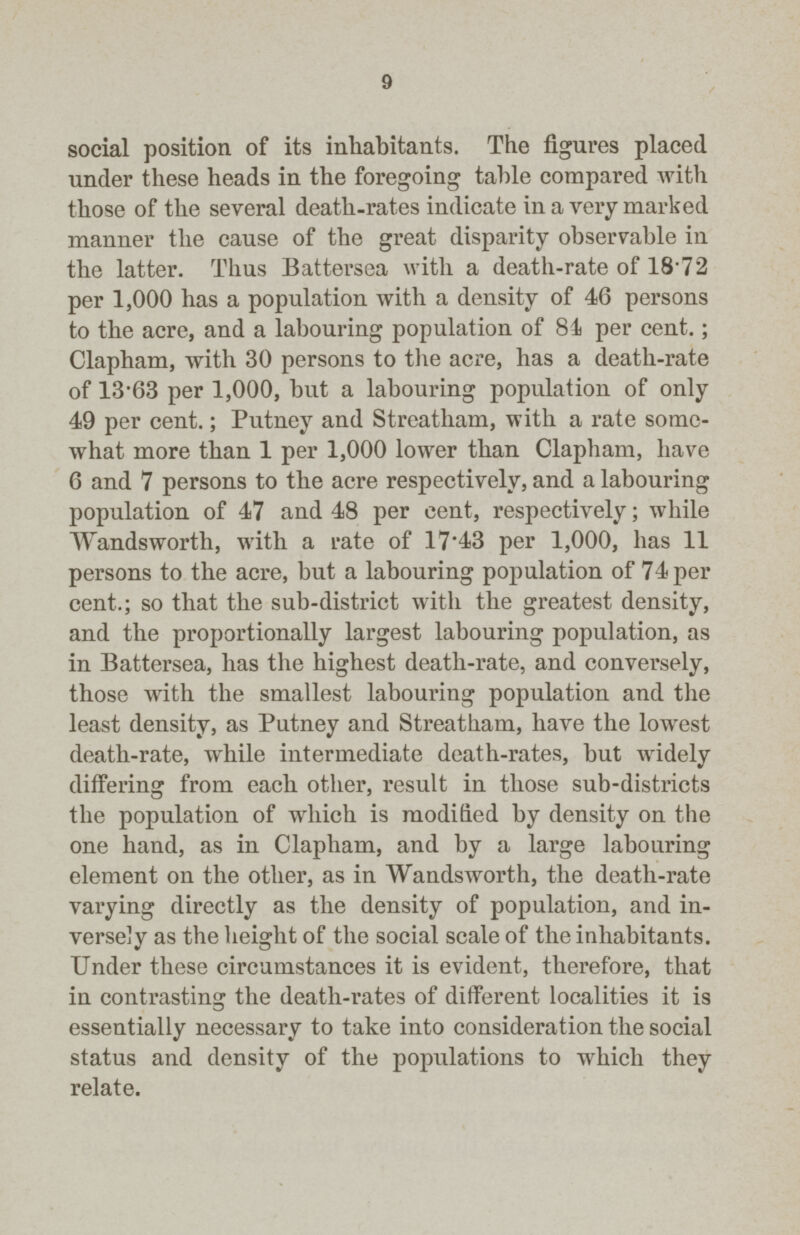 9

social position of its inhabitants. The figures placed under these heads in the foregoing table compared with those of the several death-rates indicate in a very marked manner the cause of the great disparity observable in the latter. Thus Battersea with a death-rate of 18·72 per 1,000 has a population with a density of 46 persons to the acre, and a labouring population of 84 per cent.; Clapham, with 30 persons to the acre, has a death-rate of 13·63 per 1,000, but a labouring population of only 49 per cent.; Putney and Streatham, with a rate somewhat more than 1 per 1,000 lower than Clapham, have 6 and 7 persons to the acre respectively, and a labouring population of 47 and 48 per cent, respectively; while Wandsworth, with a rate of 17·43 per 1,000, has 11 persons to the acre, but a labouring population of 74 per cent.; so that the sub-district with the greatest density, and the proportionally largest labouring population, as in Battersea, has the highest death-rate, and conversely, those with the smallest labouring population and the least density, as Putney and Streatham, have the lowest death-rate, while intermediate death-rates, but widely differing from each other, result in those sub-districts the population of which is modified by density on the one hand, as in Clapham, and by a large labouring element on the other, as in Wandsworth, the death-rate varying directly as the density of population, and inversely as the height of the social scale of the inhabitants. Under these circumstances it is evident, therefore, that in contrasting the death-rates of different localities it is essentially necessary to take into consideration the social status and density of the populations to which they relate.